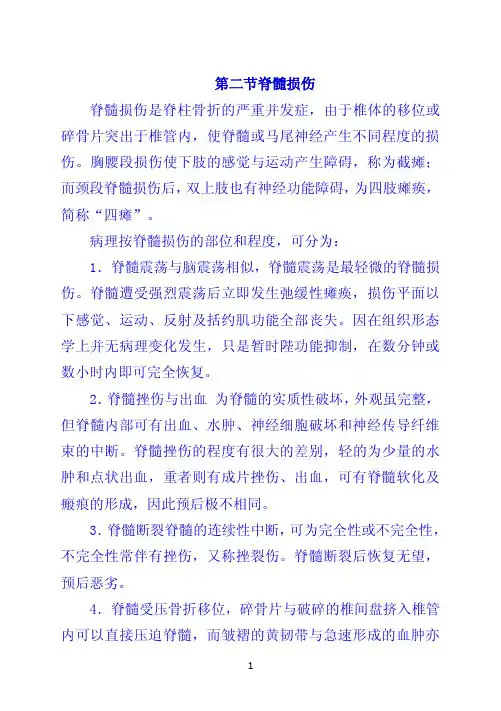 第二节脊髓损伤

脊髓损伤是脊柱骨折的严重并发症，由于椎体的移位或碎骨片突出于椎管内，使脊髓或马尾神经产生不同程度的损伤。胸腰段损伤使下肢的感觉与运动产生障碍，称为截瘫；而颈段脊髓损伤后，双上肢也有神经功能障碍，为四肢瘫痪，简称“四瘫”。

病理按脊髓损伤的部位和程度，可分为：

1．脊髓震荡与脑震荡相似，脊髓震荡是最轻微的脊髓损伤。脊髓遭受强烈震荡后立即发生弛缓性瘫痪，损伤平面以下感觉、运动、反射及括约肌功能全部丧失。因在组织形态学上并无病理变化发生，只是暂时陛功能抑制，在数分钟或数小时内即可完全恢复。

2．脊髓挫伤与出血 为脊髓的实质性破坏，外观虽完整，但脊髓内部可有出血、水肿、神经细胞破坏和神经传导纤维束的中断。脊髓挫伤的程度有很大的差别，轻的为少量的水肿和点状出血，重者则有成片挫伤、出血，可有脊髓软化及瘢痕的形成，因此预后极不相同。

3．脊髓断裂脊髓的连续性中断，可为完全性或不完全性，不完全性常伴有挫伤，又称挫裂伤。脊髓断裂后恢复无望，预后恶劣。

4．脊髓受压骨折移位，碎骨片与破碎的椎间盘挤入椎管内可以直接压迫脊髓，而皱褶的黄韧带与急速形成的血肿亦

1